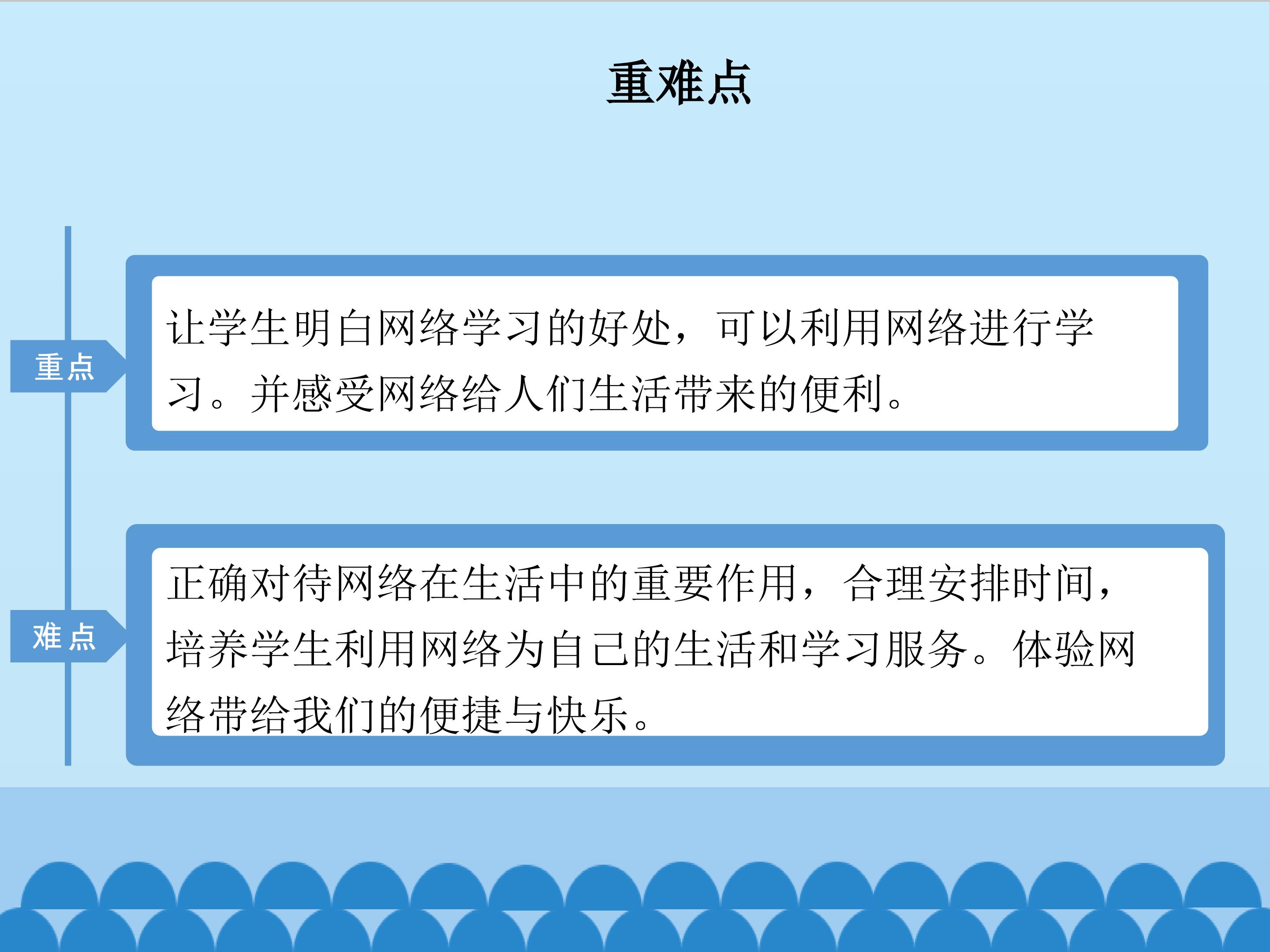 重难点

重点

让学生明白网络学习的好处，可以利用网络进行学习。并感受网络给人们生活带来的便利。

难点

正确对待网络在生活中的重要作用，合理安排时间，培养学生利用网络为自己的生活和学习服务。体验网络带给我们的便捷与快乐。